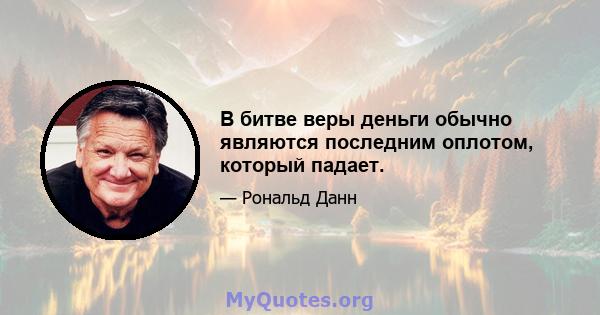 В битве веры деньги обычно являются последним оплотом, который падает.

— Рональд Данн

MyQuotes.org